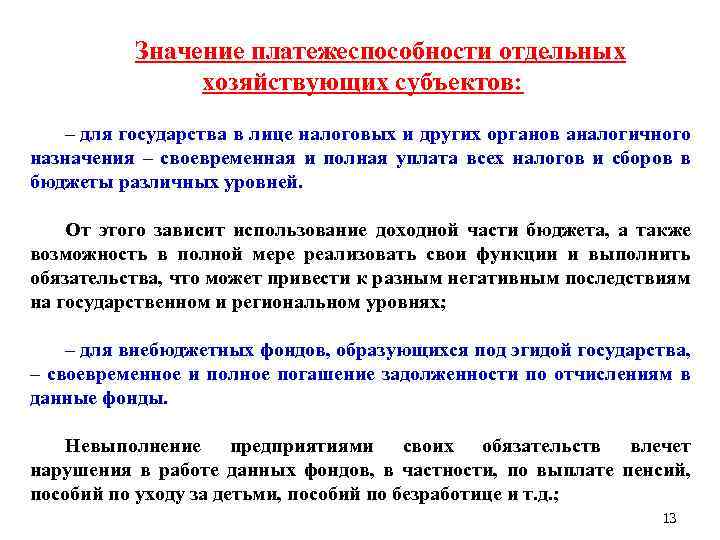 Значение платежеспособности отдельных хозяйствующих субъектов:

– для государства в лице налоговых и других органов аналогичного назначения – своевременная и полная уплата всех налогов и сборов в бюджеты различных уровней.

От этого зависит использование доходной части бюджета, а также возможность в полной мере реализовать свои функции и выполнить обязательства, что может привести к разным негативным последствиям на государственном и региональном уровнях;

– для внебюджетных фондов, образующихся под эгидой государства, – своевременное и полное погашение задолженности по отчислениям в данные фонды.

Невыполнение предприятиями своих обязательств влечет нарушения в работе данных фондов, в частности, по выплате пенсий, пособий по уходу за детьми, пособий по безработице и т.д.;

13